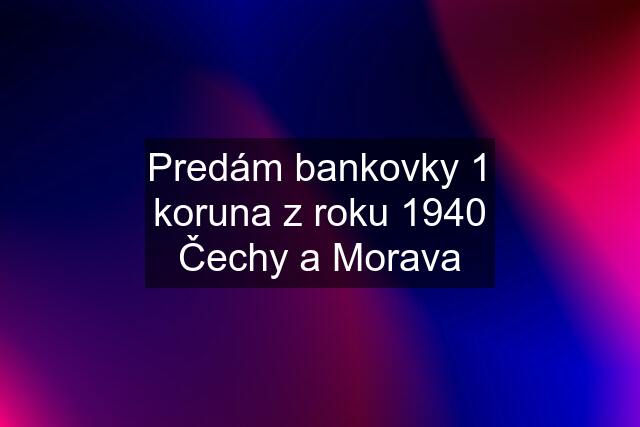 Predám bankovky 1 koruna z roku 1940 Čechy a Morava